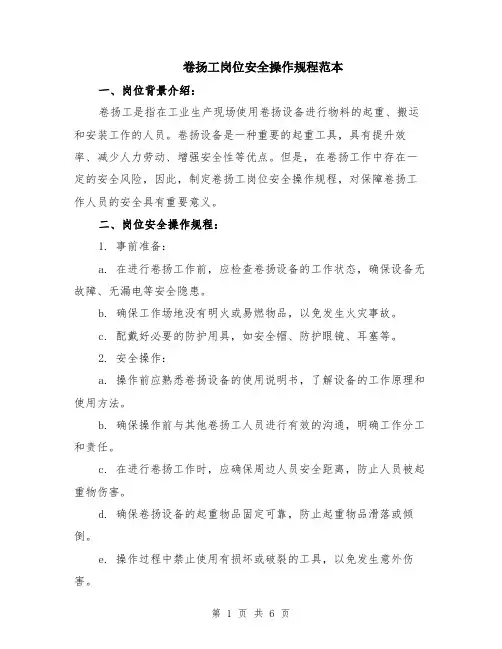 卷扬工岗位安全操作规程范本

一、岗位背景介绍：

卷扬工是指在工业生产现场使用卷扬设备进行物料的起重、搬运和安装工作的人员。卷扬设备是一种重要的起重工具，具有提升效率、减少人力劳动、增强安全性等优点。但是，在卷扬工作中存在一定的安全风险，因此，制定卷扬工岗位安全操作规程，对保障卷扬工作人员的安全具有重要意义。

二、岗位安全操作规程：

1. 事前准备：

a. 在进行卷扬工作前，应检查卷扬设备的工作状态，确保设备无故障、无漏电等安全隐患。

b. 确保工作场地没有明火或易燃物品，以免发生火灾事故。

c. 配戴好必要的防护用具，如安全帽、防护眼镜、耳塞等。

2. 安全操作：

a. 操作前应熟悉卷扬设备的使用说明书，了解设备的工作原理和使用方法。

b. 确保操作前与其他卷扬工人员进行有效的沟通，明确工作分工和责任。

c. 在进行卷扬工作时，应确保周边人员安全距离，防止人员被起重物伤害。

d. 确保卷扬设备的起重物品固定可靠，防止起重物品滑落或倾倒。

e. 操作过程中禁止使用有损坏或破裂的工具，以免发生意外伤害。

第 1 页 共 6 页